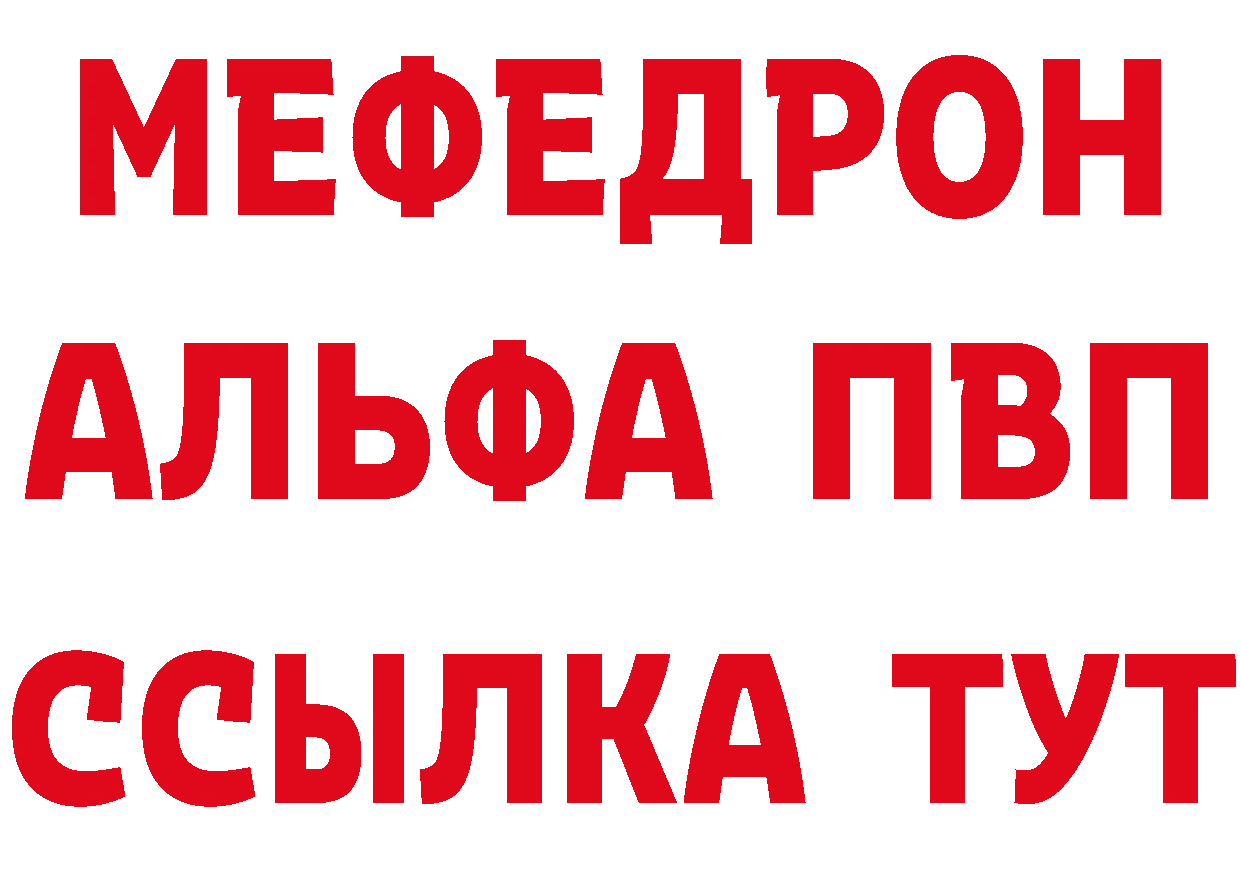 МЕФЕДРОН
АЛЬФА ПВП
ССЫЛКА ТУТ